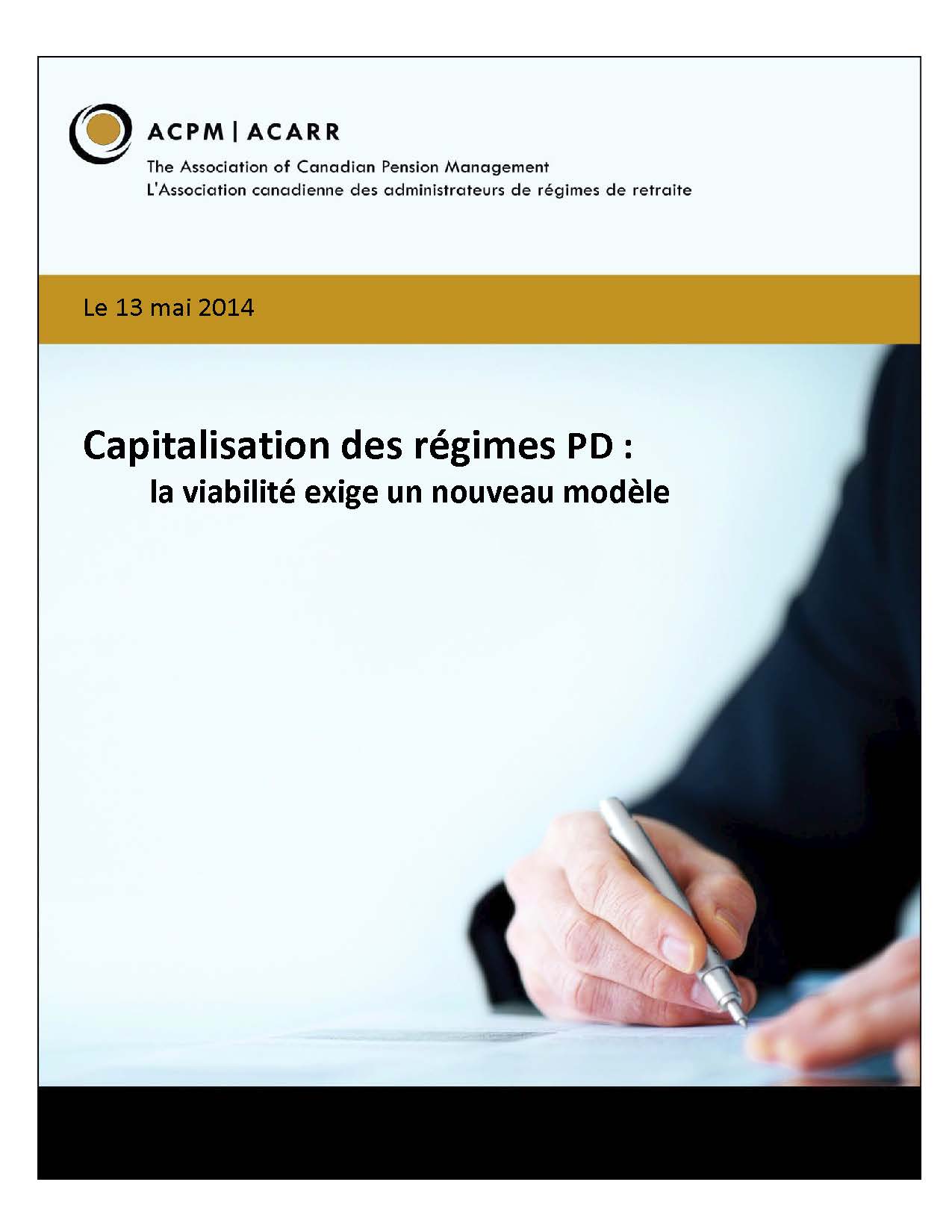 ACPM | ACARR
The Association of Canadian Pension Management
L'Association canadienne des administrateurs de régimes de retraite

Le 13 mai 2014

Capitalisation des régimes PD :
la viabilité exige un nouveau modèle